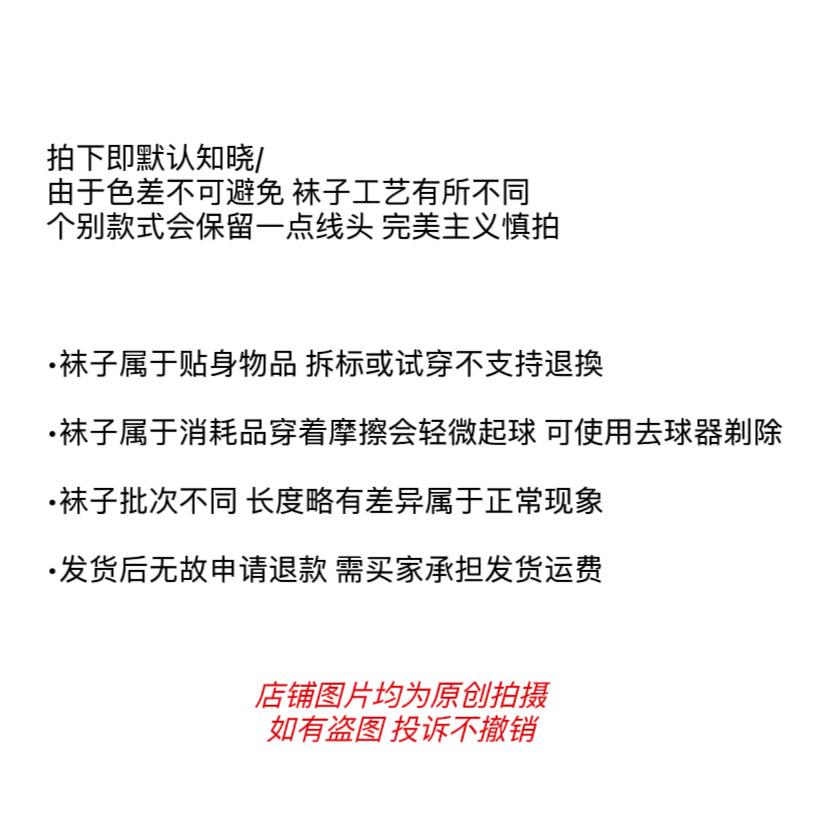 拍下即默认知晓/
由于色差不可避免 袜子工艺有所不同
个别款式会保留一点线头 完美主义慎拍

•袜子属于贴身物品 拆标或试穿不支持退换

•袜子属于消耗品穿着摩擦会轻微起球 可使用去球器剃除

•袜子批次不同 长度略有差异属于正常现象

•发货后无故申请退款 需买家承担发货运费

店铺图片均为原创拍摄
如有盗图 投诉不撤销